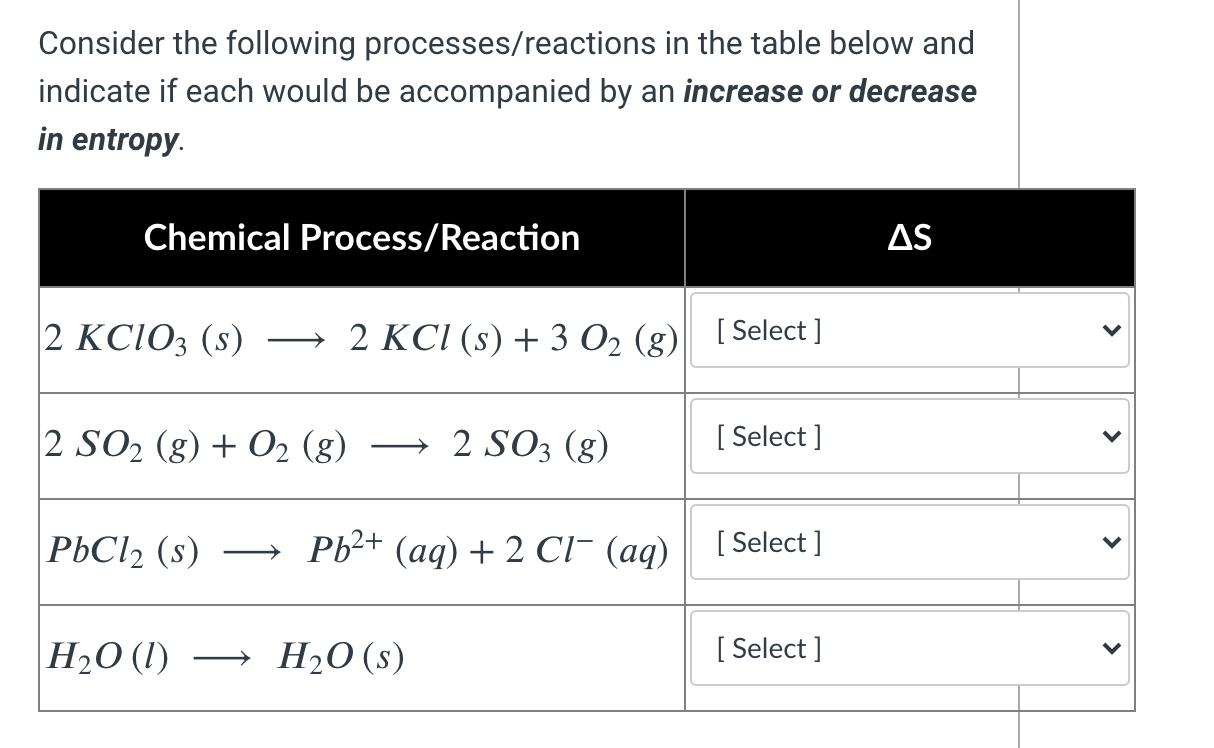 Consider the following processes/reactions in the table below and indicate if each would be accompanied by an ***increase or decrease in entropy***.

| Chemical Process/Reaction | ΔS |
|---|---|
| $2\ KClO_3\ (s) \longrightarrow 2\ KCl\ (s) + 3\ O_2\ (g)$ | [ Select ] |
| $2\ SO_2\ (g) + O_2\ (g) \longrightarrow 2\ SO_3\ (g)$ | [ Select ] |
| $PbCl_2\ (s) \longrightarrow Pb^{2+}\ (aq) + 2\ Cl^-\ (aq)$ | [ Select ] |
| $H_2O\ (l) \longrightarrow H_2O\ (s)$ | [ Select ] |